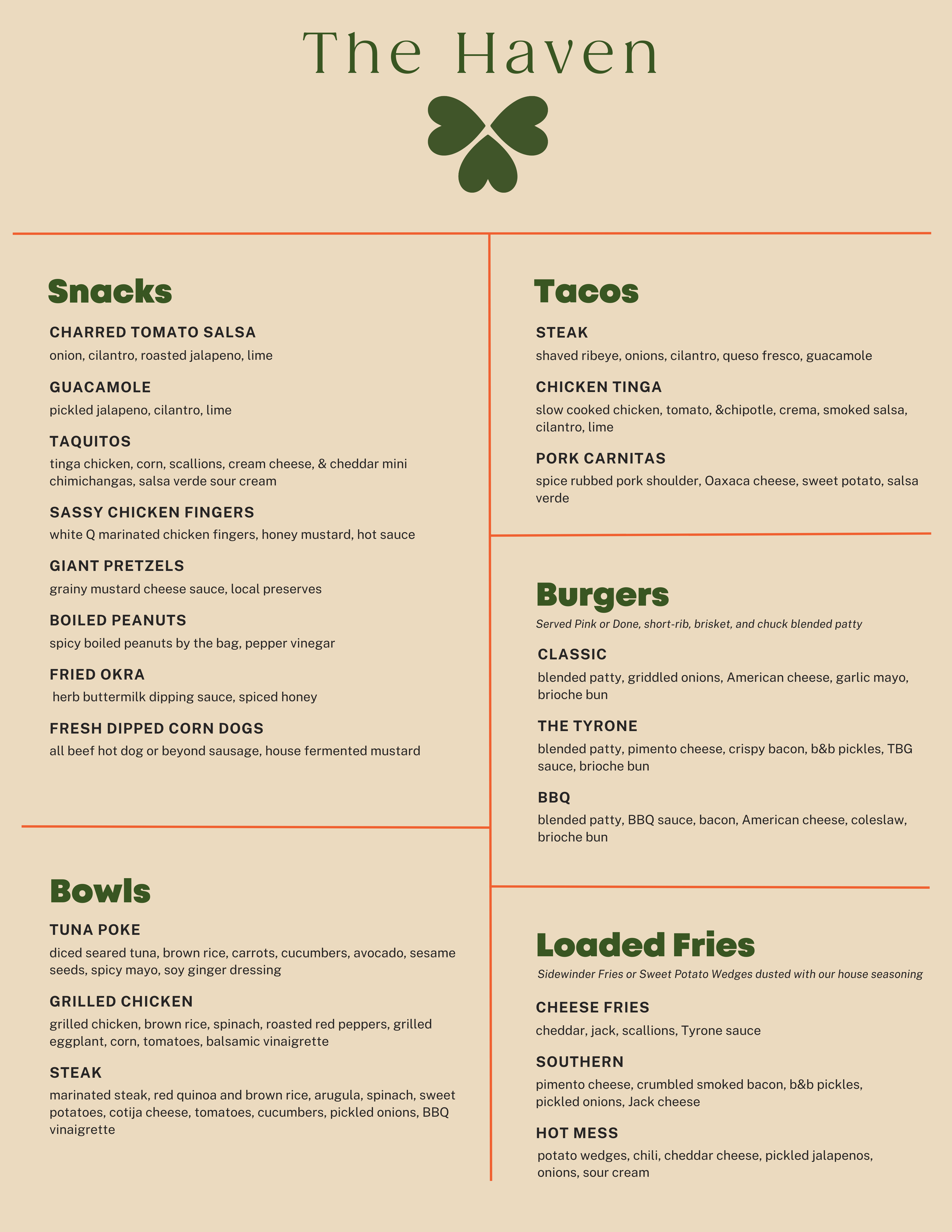 The Haven

Snacks

CHARRED TOMATO SALSA
onion, cilantro, roasted jalapeno, lime

GUACAMOLE
pickled jalapeno, cilantro, lime

TAQUITOS
tinga chicken, corn, scallions, cream cheese, & cheddar mini chimichangas, salsa verde sour cream

SASSY CHICKEN FINGERS
white Q marinated chicken fingers, honey mustard, hot sauce

GIANT PRETZELS
grainy mustard cheese sauce, local preserves

BOILED PEANUTS
spicy boiled peanuts by the bag, pepper vinegar

FRIED OKRA
herb buttermilk dipping sauce, spiced honey

FRESH DIPPED CORN DOGS
all beef hot dog or beyond sausage, house fermented mustard

Bowls

TUNA POKE
diced seared tuna, brown rice, carrots, cucumbers, avocado, sesame seeds, spicy mayo, soy ginger dressing

GRILLED CHICKEN
grilled chicken, brown rice, spinach, roasted red peppers, grilled eggplant, corn, tomatoes, balsamic vinaigrette

STEAK
marinated steak, red quinoa and brown rice, arugula, spinach, sweet potatoes, cotija cheese, tomatoes, cucumbers, pickled onions, BBQ vinaigrette

Tacos

STEAK
shaved ribeye, onions, cilantro, queso fresco, guacamole

CHICKEN TINGA
slow cooked chicken, tomato, &chipotle, crema, smoked salsa, cilantro, lime

PORK CARNITAS
spice rubbed pork shoulder, Oaxaca cheese, sweet potato, salsa verde

Burgers

Served Pink or Done, short-rib, brisket, and chuck blended patty

CLASSIC
blended patty, griddled onions, American cheese, garlic mayo, brioche bun

THE TYRONE
blended patty, pimento cheese, crispy bacon, b&b pickles, TBG sauce, brioche bun

BBQ
blended patty, BBQ sauce, bacon, American cheese, coleslaw, brioche bun

Loaded Fries

Sidewinder Fries or Sweet Potato Wedges dusted with our house seasoning

CHEESE FRIES
cheddar, jack, scallions, Tyrone sauce

SOUTHERN
pimento cheese, crumbled smoked bacon, b&b pickles, pickled onions, Jack cheese

HOT MESS
potato wedges, chili, cheddar cheese, pickled jalapenos, onions, sour cream